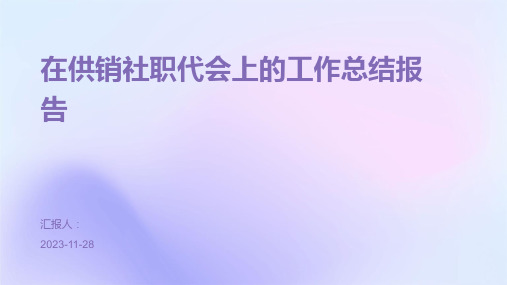 在供销社职代会上的工作总结报告

汇报人：

2023-11-28